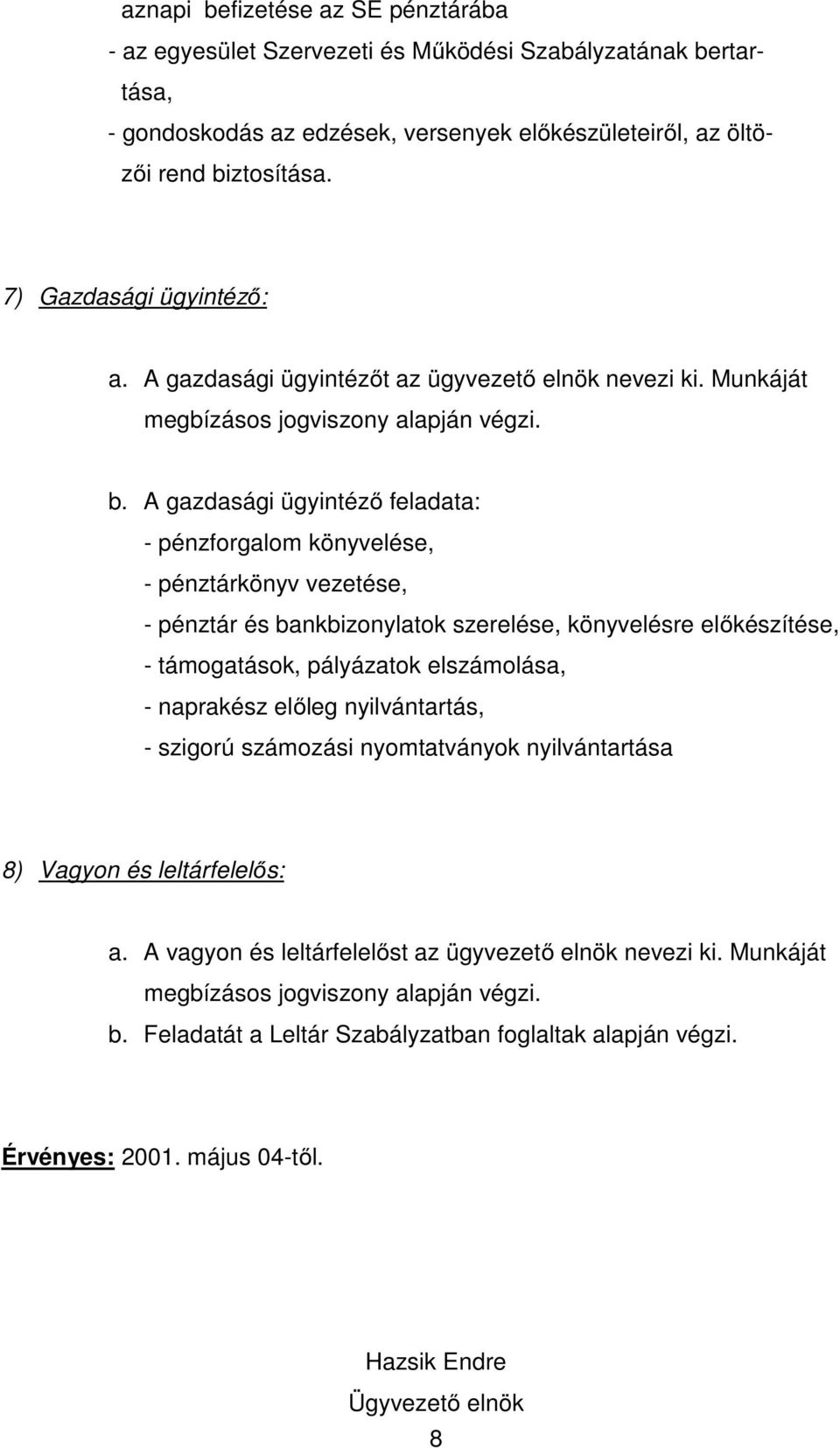 aznapi befizetése az SE pénztárába
- az egyesület Szervezeti és Működési Szabályzatának bertartása,
- gondoskodás az edzések, versenyek előkészületeiről, az öltözői rend biztosítása.

7) Gazdasági ügyintéző:

a. A gazdasági ügyintézőt az ügyvezető elnök nevezi ki. Munkáját megbízásos jogviszony alapján végzi.

b. A gazdasági ügyintéző feladata:
- pénzforgalom könyvelése,
- pénztárkönyv vezetése,
- pénztár és bankbizonylatok szerelése, könyvelésre előkészítése,
- támogatások, pályázatok elszámolása,
- naprakész előleg nyilvántartás,
- szigorú számozási nyomtatványok nyilvántartása

8) Vagyon és leltárfelelős:

a. A vagyon és leltárfelelőst az ügyvezető elnök nevezi ki. Munkáját megbízásos jogviszony alapján végzi.
b. Feladatát a Leltár Szabályzatban foglaltak alapján végzi.

Érvényes: 2001. május 04-től.

Hazsik Endre
Ügyvezető elnök
8